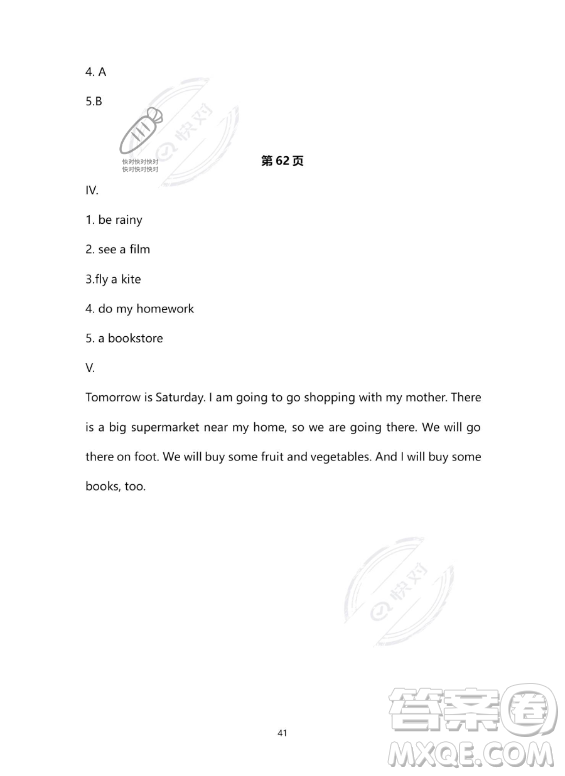 4. A

5.B

快对

快对快对快对
快对快对快对

第62页

IV.

1. be rainy

2. see a film

3.fly a kite

4. do my homework

5. a bookstore

V.

Tomorrow is Saturday. I am going to go shopping with my mother. There is a big supermarket near my home, so we are going there. We will go there on foot. We will buy some fruit and vegetables. And I will buy some books, too.

快对

41

答案圈
MXQE.COM